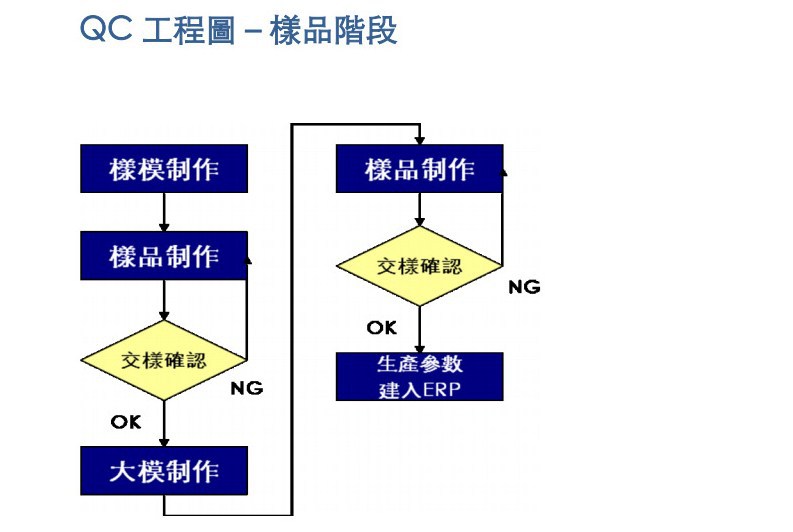 QC 工程圖 – 樣品階段

樣模制作

樣品制作

交樣確認

NG

OK

大模制作

樣品制作

交樣確認

NG

OK

生產參數
建入ERP